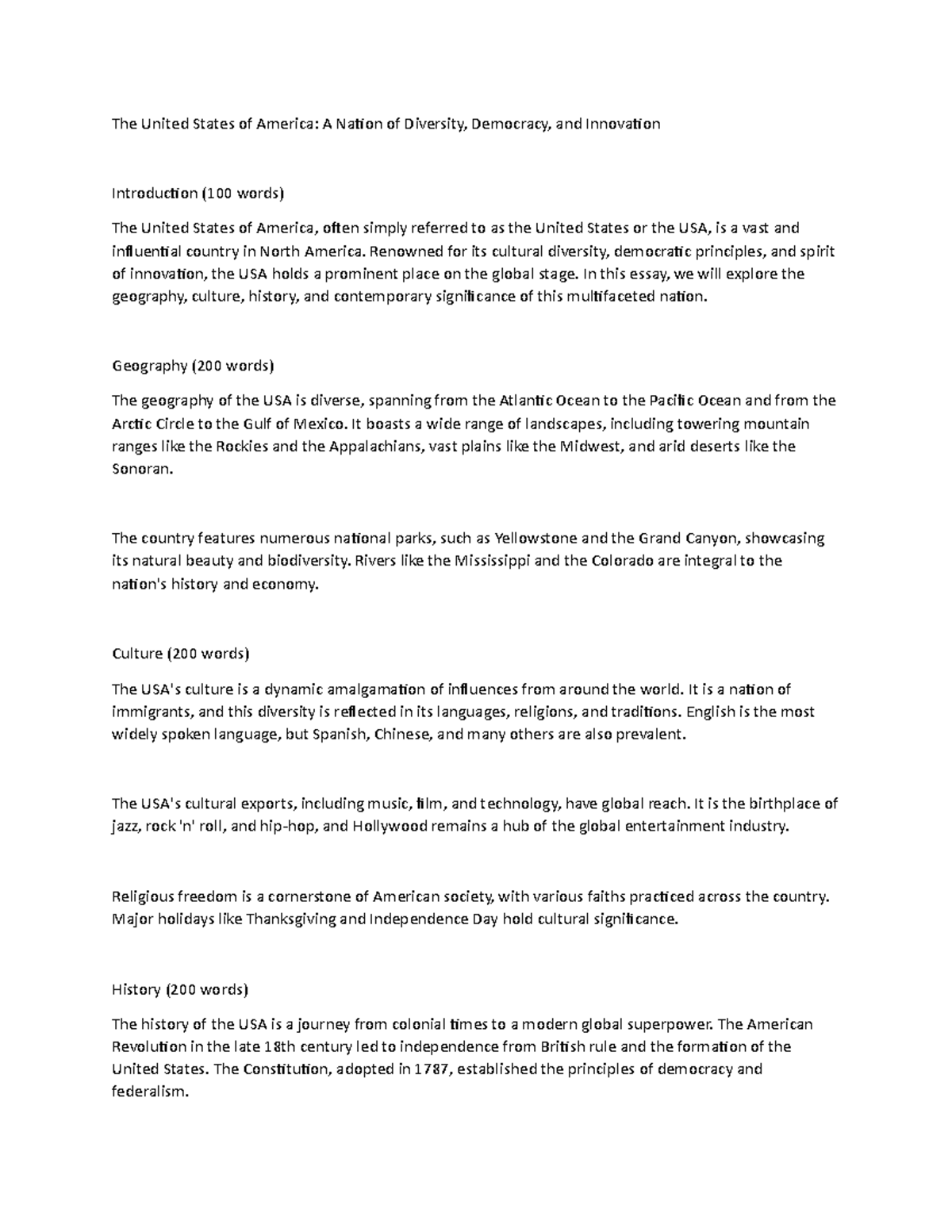 The United States of America: A Nation of Diversity, Democracy, and Innovation

Introduction (100 words)

The United States of America, often simply referred to as the United States or the USA, is a vast and influential country in North America. Renowned for its cultural diversity, democratic principles, and spirit of innovation, the USA holds a prominent place on the global stage. In this essay, we will explore the geography, culture, history, and contemporary significance of this multifaceted nation.

Geography (200 words)

The geography of the USA is diverse, spanning from the Atlantic Ocean to the Pacific Ocean and from the Arctic Circle to the Gulf of Mexico. It boasts a wide range of landscapes, including towering mountain ranges like the Rockies and the Appalachians, vast plains like the Midwest, and arid deserts like the Sonoran.

The country features numerous national parks, such as Yellowstone and the Grand Canyon, showcasing its natural beauty and biodiversity. Rivers like the Mississippi and the Colorado are integral to the nation's history and economy.

Culture (200 words)

The USA's culture is a dynamic amalgamation of influences from around the world. It is a nation of immigrants, and this diversity is reflected in its languages, religions, and traditions. English is the most widely spoken language, but Spanish, Chinese, and many others are also prevalent.

The USA's cultural exports, including music, film, and technology, have global reach. It is the birthplace of jazz, rock 'n' roll, and hip-hop, and Hollywood remains a hub of the global entertainment industry.

Religious freedom is a cornerstone of American society, with various faiths practiced across the country. Major holidays like Thanksgiving and Independence Day hold cultural significance.

History (200 words)

The history of the USA is a journey from colonial times to a modern global superpower. The American Revolution in the late 18th century led to independence from British rule and the formation of the United States. The Constitution, adopted in 1787, established the principles of democracy and federalism.